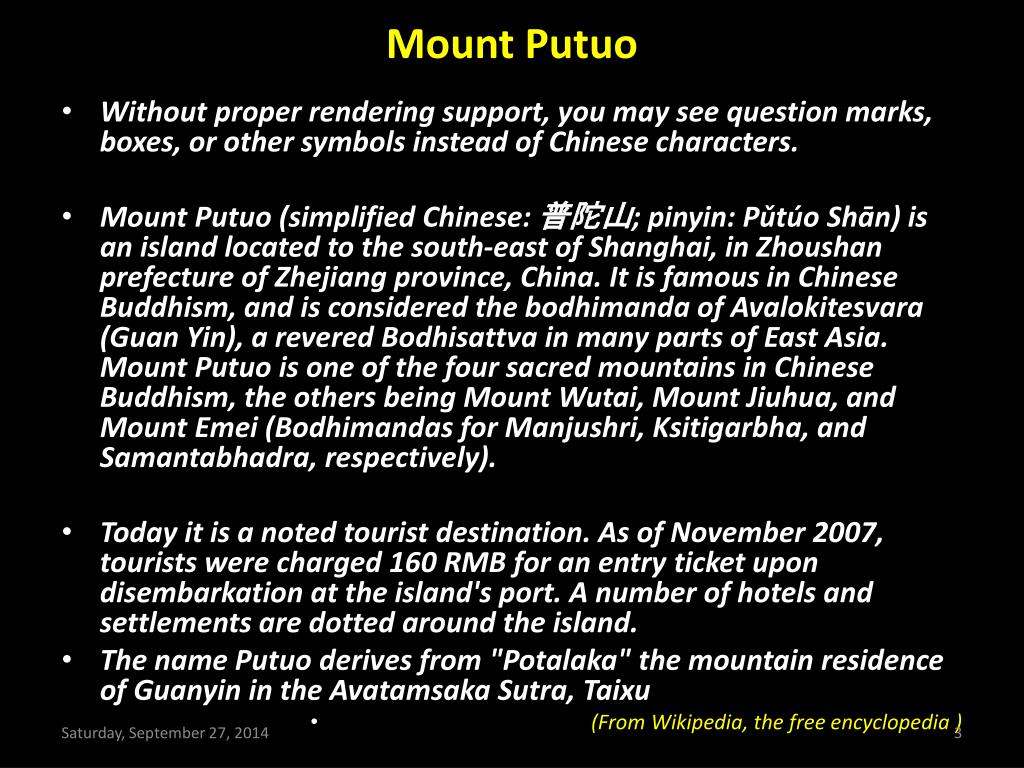 Mount Putuo

• Without proper rendering support, you may see question marks, boxes, or other symbols instead of Chinese characters.

• Mount Putuo (simplified Chinese: 普陀山; pinyin: Pǔtúo Shān) is an island located to the south-east of Shanghai, in Zhoushan prefecture of Zhejiang province, China. It is famous in Chinese Buddhism, and is considered the bodhimanda of Avalokitesvara (Guan Yin), a revered Bodhisattva in many parts of East Asia. Mount Putuo is one of the four sacred mountains in Chinese Buddhism, the others being Mount Wutai, Mount Jiuhua, and Mount Emei (Bodhimandas for Manjushri, Ksitigarbha, and Samantabhadra, respectively).

• Today it is a noted tourist destination. As of November 2007, tourists were charged 160 RMB for an entry ticket upon disembarkation at the island's port. A number of hotels and settlements are dotted around the island.

• The name Putuo derives from "Potalaka" the mountain residence of Guanyin in the Avatamsaka Sutra, Taixu

•

(From Wikipedia, the free encyclopedia )

Saturday, September 27, 2014

3